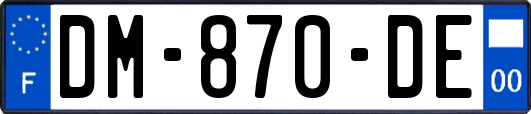 F
DM-870-DE
00